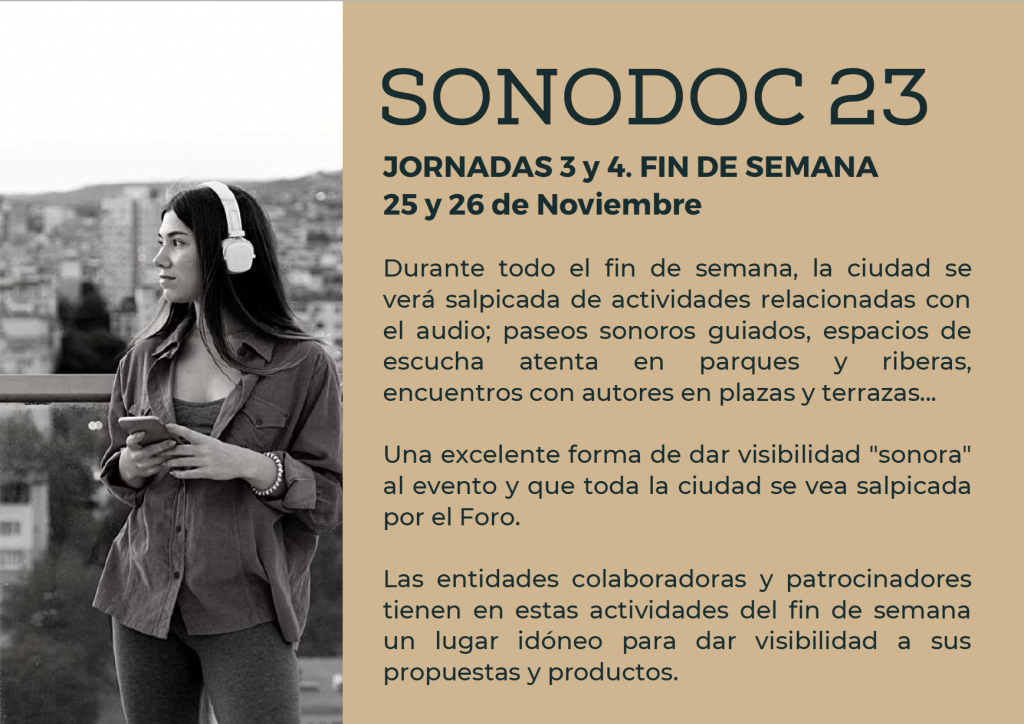 SONODOC 23

JORNADAS 3 y 4. FIN DE SEMANA
25 y 26 de Noviembre

Durante todo el fin de semana, la ciudad se verá salpicada de actividades relacionadas con el audio; paseos sonoros guiados, espacios de escucha atenta en parques y riberas, encuentros con autores en plazas y terrazas...

Una excelente forma de dar visibilidad "sonora" al evento y que toda la ciudad se vea salpicada por el Foro.

Las entidades colaboradoras y patrocinadores tienen en estas actividades del fin de semana un lugar idóneo para dar visibilidad a sus propuestas y productos.